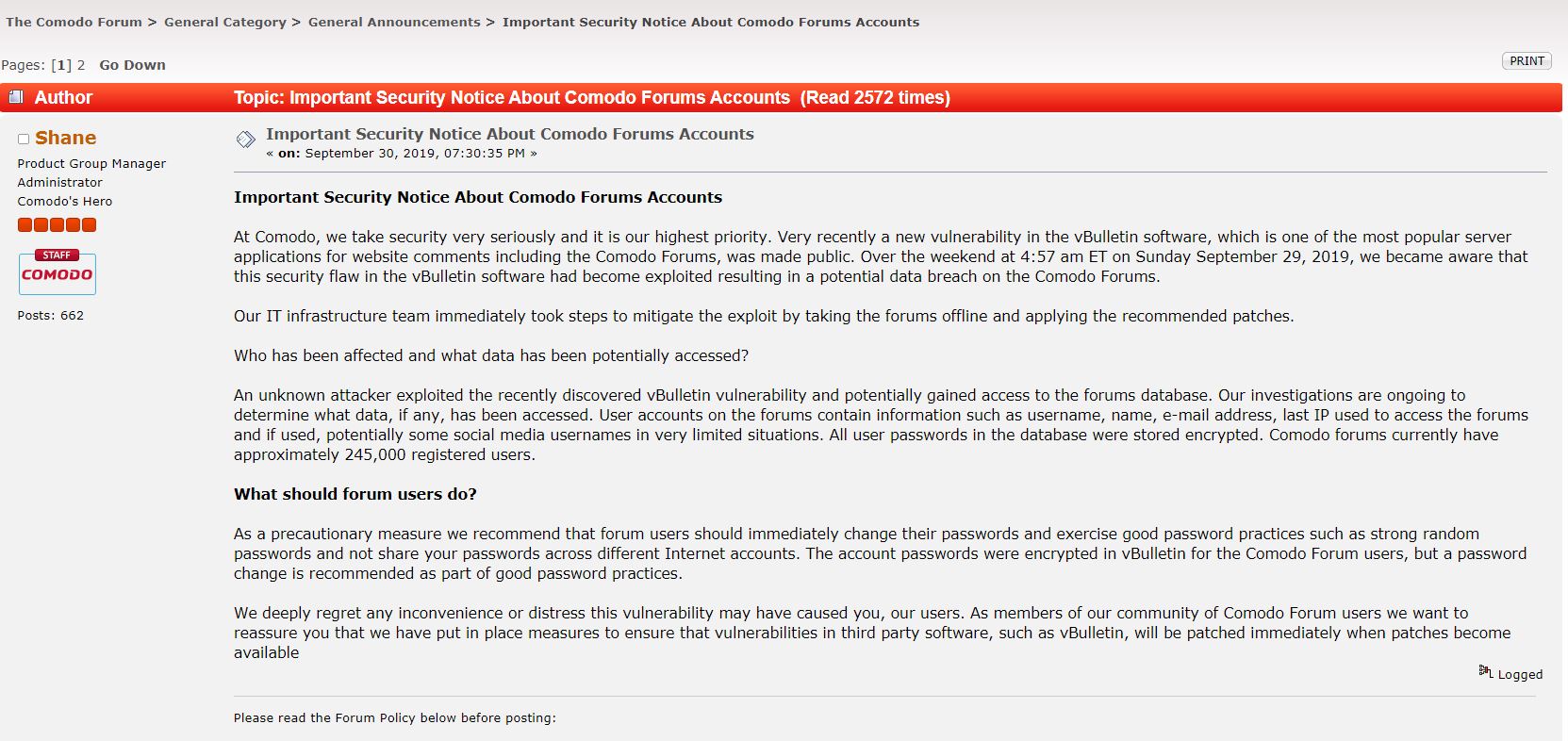 The Comodo Forum > General Category > General Announcements > Important Security Notice About Comodo Forums Accounts

Pages: [1] 2 Go Down

PRINT

Author Topic: Important Security Notice About Comodo Forums Accounts (Read 2572 times)

Shane
Product Group Manager
Administrator
Comodo's Hero

STAFF
COMODO

Posts: 662

Important Security Notice About Comodo Forums Accounts
« on: September 30, 2019, 07:30:35 PM »

Important Security Notice About Comodo Forums Accounts

At Comodo, we take security very seriously and it is our highest priority. Very recently a new vulnerability in the vBulletin software, which is one of the most popular server applications for website comments including the Comodo Forums, was made public. Over the weekend at 4:57 am ET on Sunday September 29, 2019, we became aware that this security flaw in the vBulletin software had become exploited resulting in a potential data breach on the Comodo Forums.

Our IT infrastructure team immediately took steps to mitigate the exploit by taking the forums offline and applying the recommended patches.

Who has been affected and what data has been potentially accessed?

An unknown attacker exploited the recently discovered vBulletin vulnerability and potentially gained access to the forums database. Our investigations are ongoing to determine what data, if any, has been accessed. User accounts on the forums contain information such as username, name, e-mail address, last IP used to access the forums and if used, potentially some social media usernames in very limited situations. All user passwords in the database were stored encrypted. Comodo forums currently have approximately 245,000 registered users.

What should forum users do?

As a precautionary measure we recommend that forum users should immediately change their passwords and exercise good password practices such as strong random passwords and not share your passwords across different Internet accounts. The account passwords were encrypted in vBulletin for the Comodo Forum users, but a password change is recommended as part of good password practices.

We deeply regret any inconvenience or distress this vulnerability may have caused you, our users. As members of our community of Comodo Forum users we want to reassure you that we have put in place measures to ensure that vulnerabilities in third party software, such as vBulletin, will be patched immediately when patches become available

Logged

Please read the Forum Policy below before posting: